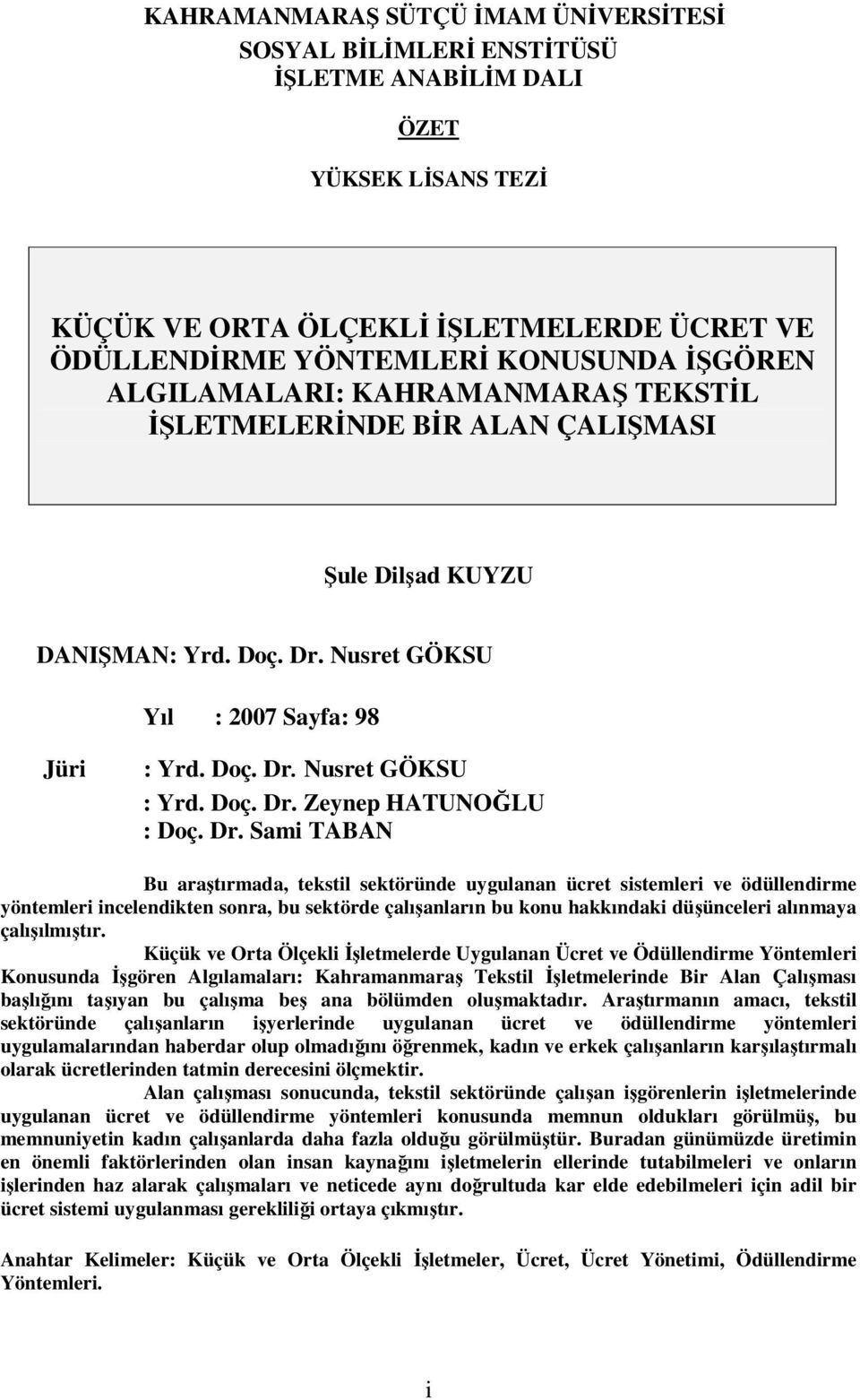 KAHRAMANMARAŞ SÜTÇÜ İMAM ÜNİVERSİTESİ
SOSYAL BİLİMLERİ ENSTİTÜSÜ
İŞLETME ANABİLİM DALI

ÖZET

YÜKSEK LİSANS TEZİ

KÜÇÜK VE ORTA ÖLÇEKLİ İŞLETMELERDE ÜCRET VE ÖDÜLLENDİRME YÖNTEMLERİ KONUSUNDA İŞGÖREN ALGILAMALARI: KAHRAMANMARAŞ TEKSTİL İŞLETMELERİNDE BİR ALAN ÇALIŞMASI

Şule Dilşad KUYZU

DANIŞMAN: Yrd. Doç. Dr. Nusret GÖKSU

Yıl : 2007 Sayfa: 98

Jüri : Yrd. Doç. Dr. Nusret GÖKSU
: Yrd. Doç. Dr. Zeynep HATUNOĞLU
: Doç. Dr. Sami TABAN

Bu araştırmada, tekstil sektöründe uygulanan ücret sistemleri ve ödüllendirme yöntemleri incelendikten sonra, bu sektörde çalışanların bu konu hakkındaki düşünceleri alınmaya çalışılmıştır. Küçük ve Orta Ölçekli İşletmelerde Uygulanan Ücret ve Ödüllendirme Yöntemleri Konusunda İşgören Algılamaları: Kahramanmaraş Tekstil İşletmelerinde Bir Alan Çalışması başlığını taşıyan bu çalışma beş ana bölümden oluşmaktadır. Araştırmanın amacı, tekstil sektöründe çalışanların işyerlerinde uygulanan ücret ve ödüllendirme yöntemleri uygulamalarından haberdar olup olmadığını öğrenmek, kadın ve erkek çalışanların karşılaştırmalı olarak ücretlerinden tatmin derecesini ölçmektir.

Alan çalışması sonucunda, tekstil sektöründe çalışan işgörenlerin işletmelerinde uygulanan ücret ve ödüllendirme yöntemleri konusunda memnun oldukları görülmüş, bu memnuniyetin kadın çalışanlarda daha fazla olduğu görülmüştür. Buradan günümüzde üretimin en önemli faktörlerinden olan insan kaynağını işletmelerin ellerinde tutabilmeleri ve onların işlerinden haz alarak çalışmaları ve neticede aynı doğrultuda kar elde edebilmeleri için adil bir ücret sistemi uygulanması gerekliliği ortaya çıkmıştır.

Anahtar Kelimeler: Küçük ve Orta Ölçekli İşletmeler, Ücret, Ücret Yönetimi, Ödüllendirme Yöntemleri.

i